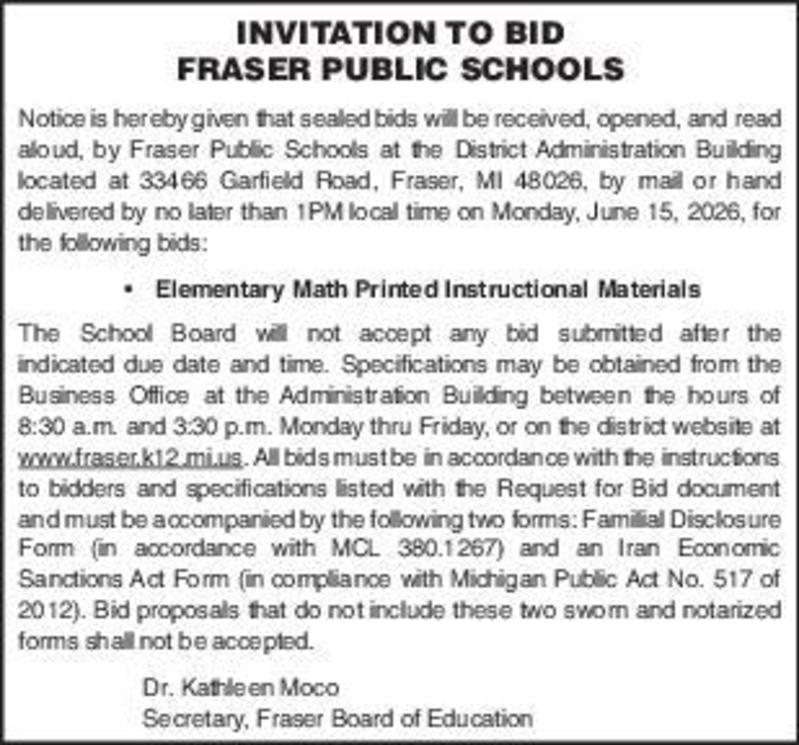 INVITATION TO BID
FRASER PUBLIC SCHOOLS

Notice is hereby given that sealed bids will be received, opened, and read aloud, by Fraser Public Schools at the District Administration Building located at 33466 Garfield Road, Fraser, MI 48026, by mail or hand delivered by no later than 1PM local time on Monday, June 15, 2026, for the following bids:

• Elementary Math Printed Instructional Materials

The School Board will not accept any bid submitted after the indicated due date and time. Specifications may be obtained from the Business Office at the Administration Building between the hours of 8:30 a.m. and 3:30 p.m. Monday thru Friday, or on the district website at www.fraser.k12.mi.us. All bids must be in accordance with the instructions to bidders and specifications listed with the Request for Bid document and must be accompanied by the following two forms: Familial Disclosure Form (in accordance with MCL 380.1267) and an Iran Economic Sanctions Act Form (in compliance with Michigan Public Act No. 517 of 2012). Bid proposals that do not include these two sworn and notarized forms shall not be accepted.

Dr. Kathleen Moco
Secretary, Fraser Board of Education